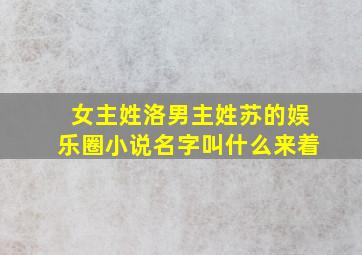 女主姓洛男主姓苏的娱乐圈小说名字叫什么来着